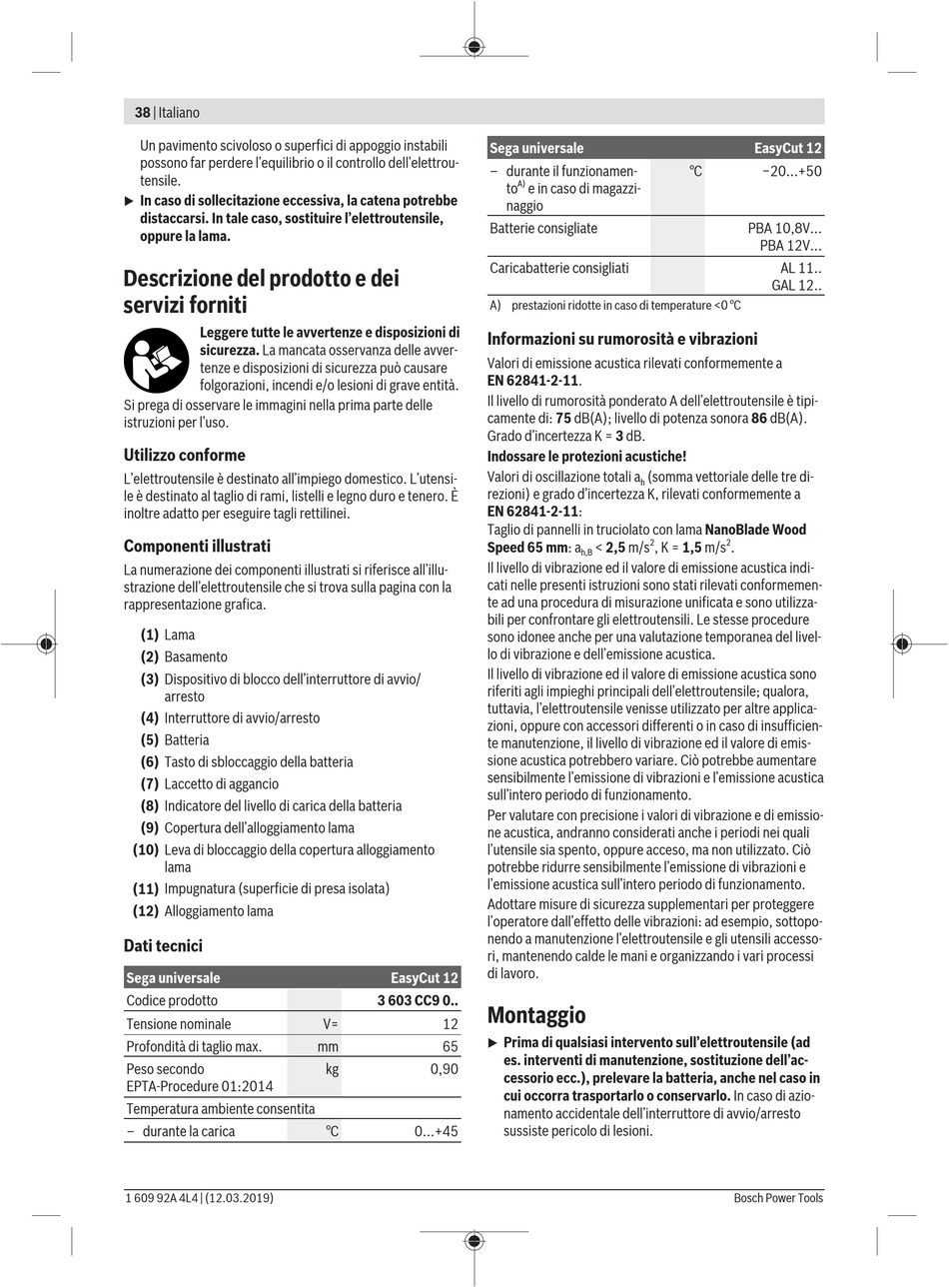 38 | Italiano

Un pavimento scivoloso o superfici di appoggio instabili possono far perdere l'equilibrio o il controllo dell'elettroutensile.

▶ In caso di sollecitazione eccessiva, la catena potrebbe distaccarsi. In tale caso, sostituire l'elettroutensile, oppure la lama.

Descrizione del prodotto e dei servizi forniti

Leggere tutte le avvertenze e disposizioni di sicurezza. La mancata osservanza delle avvertenze e disposizioni di sicurezza può causare folgorazioni, incendi e/o lesioni di grave entità.

Si prega di osservare le immagini nella prima parte delle istruzioni per l'uso.

Utilizzo conforme

L'elettroutensile è destinato all'impiego domestico. L'utensile è destinato al taglio di rami, listelli e legno duro e tenero. È inoltre adatto per eseguire tagli rettilinei.

Componenti illustrati

La numerazione dei componenti illustrati si riferisce all'illustrazione dell'elettroutensile che si trova sulla pagina con la rappresentazione grafica.

(1) Lama
(2) Basamento
(3) Dispositivo di blocco dell'interruttore di avvio/arresto
(4) Interruttore di avvio/arresto
(5) Batteria
(6) Tasto di sbloccaggio della batteria
(7) Laccetto di aggancio
(8) Indicatore del livello di carica della batteria
(9) Copertura dell'alloggiamento lama
(10) Leva di bloccaggio della copertura alloggiamento lama
(11) Impugnatura (superficie di presa isolata)
(12) Alloggiamento lama

Dati tecnici

| Sega universale | | EasyCut 12 |
|---|---|---|
| Codice prodotto | | 3 603 CC9 0.. |
| Tensione nominale | V= | 12 |
| Profondità di taglio max. | mm | 65 |
| Peso secondo EPTA-Procedure 01:2014 | kg | 0,90 |
| Temperatura ambiente consentita | | |
| – durante la carica | °C | 0...+45 |

| Sega universale | | EasyCut 12 |
|---|---|---|
| – durante il funzionamento$^{A)}$ e in caso di magazzinaggio | °C | −20...+50 |
| Batterie consigliate | | PBA 10,8V... PBA 12V... |
| Caricabatterie consigliati | | AL 11.. GAL 12.. |

A) prestazioni ridotte in caso di temperature <0 °C

Informazioni su rumorosità e vibrazioni

Valori di emissione acustica rilevati conformemente a EN 62841-2-11.

Il livello di rumorosità ponderato A dell'elettroutensile è tipicamente di: 75 dB(A); livello di potenza sonora 86 dB(A). Grado d'incertezza K = 3 dB.

Indossare le protezioni acustiche!

Valori di oscillazione totali $a_h$ (somma vettoriale delle tre direzioni) e grado d'incertezza K, rilevati conformemente a EN 62841-2-11:
Taglio di pannelli in truciolato con lama NanoBlade Wood Speed 65 mm: $a_{h,B}$ < 2,5 m/s$^2$, K = 1,5 m/s$^2$.

Il livello di vibrazione ed il valore di emissione acustica indicati nelle presenti istruzioni sono stati rilevati conformemente ad una procedura di misurazione unificata e sono utilizzabili per confrontare gli elettroutensili. Le stesse procedure sono idonee anche per una valutazione temporanea del livello di vibrazione e dell'emissione acustica.

Il livello di vibrazione ed il valore di emissione acustica sono riferiti agli impieghi principali dell'elettroutensile; qualora, tuttavia, l'elettroutensile venisse utilizzato per altre applicazioni, oppure con accessori differenti o in caso di insufficiente manutenzione, il livello di vibrazione ed il valore di emissione acustica potrebbero variare. Ciò potrebbe aumentare sensibilmente l'emissione di vibrazioni e l'emissione acustica sull'intero periodo di funzionamento.

Per valutare con precisione i valori di vibrazione e di emissione acustica, andranno considerati anche i periodi nei quali l'utensile sia spento, oppure acceso, ma non utilizzato. Ciò potrebbe ridurre sensibilmente l'emissione di vibrazioni e l'emissione acustica sull'intero periodo di funzionamento.

Adottare misure di sicurezza supplementari per proteggere l'operatore dall'effetto delle vibrazioni: ad esempio, sottoponendo a manutenzione l'elettroutensile e gli utensili accessori, mantenendo calde le mani e organizzando i vari processi di lavoro.

Montaggio

▶ Prima di qualsiasi intervento sull'elettroutensile (ad es. interventi di manutenzione, sostituzione dell'accessorio ecc.), prelevare la batteria, anche nel caso in cui occorra trasportarlo o conservarlo. In caso di azionamento accidentale dell'interruttore di avvio/arresto sussiste pericolo di lesioni.

1 609 92A 4L4 | (12.03.2019) Bosch Power Tools